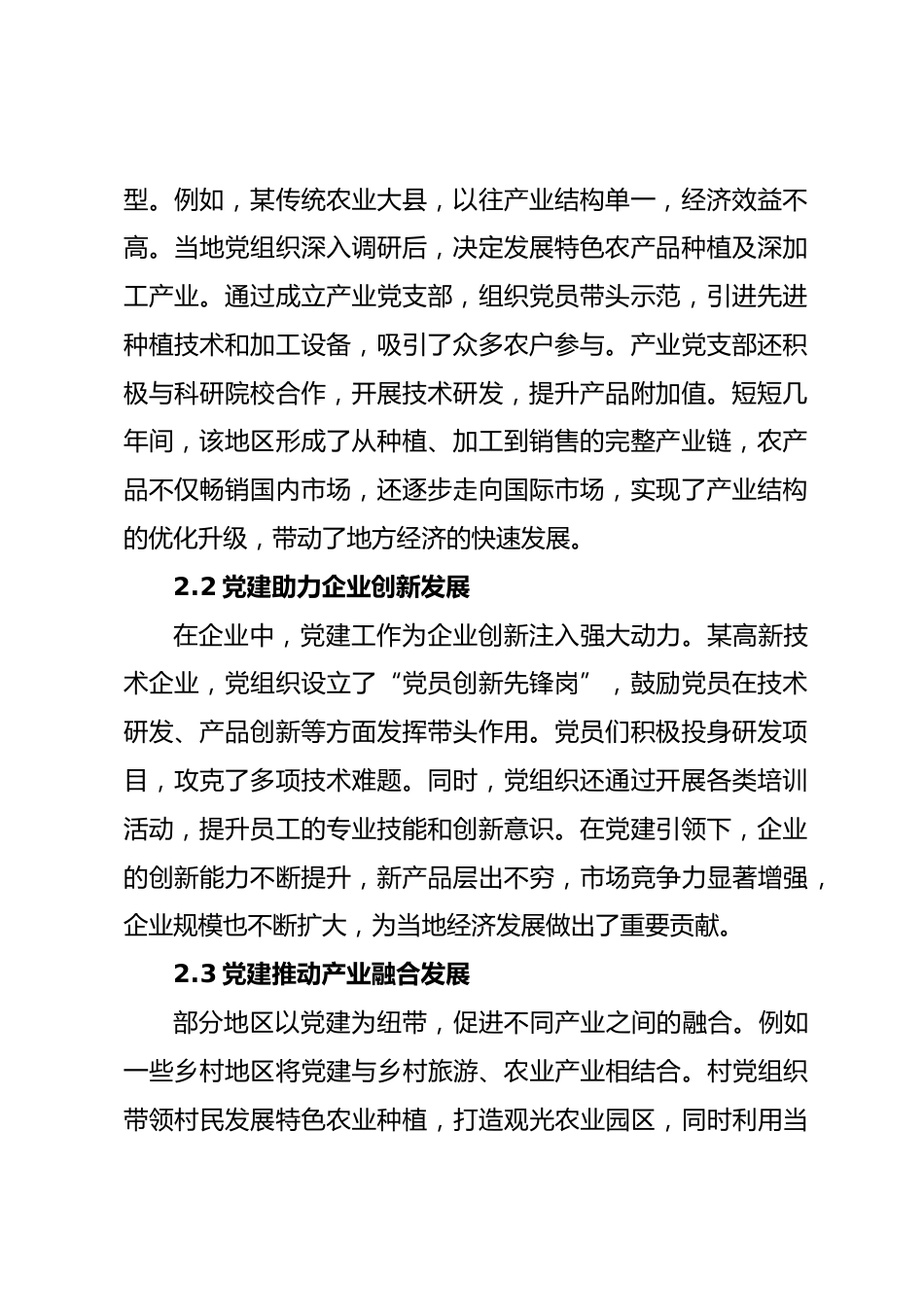 型。例如，某传统农业大县，以往产业结构单一，经济效益不高。当地党组织深入调研后，决定发展特色农产品种植及深加工产业。通过成立产业党支部，组织党员带头示范，引进先进种植技术和加工设备，吸引了众多农户参与。产业党支部还积极与科研院校合作，开展技术研发，提升产品附加值。短短几年间，该地区形成了从种植、加工到销售的完整产业链，农产品不仅畅销国内市场，还逐步走向国际市场，实现了产业结构的优化升级，带动了地方经济的快速发展。

2.2 党建助力企业创新发展

在企业中，党建工作为企业创新注入强大动力。某高新技术企业，党组织设立了“党员创新先锋岗”，鼓励党员在技术研发、产品创新等方面发挥带头作用。党员们积极投身研发项目，攻克了多项技术难题。同时，党组织还通过开展各类培训活动，提升员工的专业技能和创新意识。在党建引领下，企业的创新能力不断提升，新产品层出不穷，市场竞争力显著增强，企业规模也不断扩大，为当地经济发展做出了重要贡献。

2.3 党建推动产业融合发展

部分地区以党建为纽带，促进不同产业之间的融合。例如一些乡村地区将党建与乡村旅游、农业产业相结合。村党组织带领村民发展特色农业种植，打造观光农业园区，同时利用当